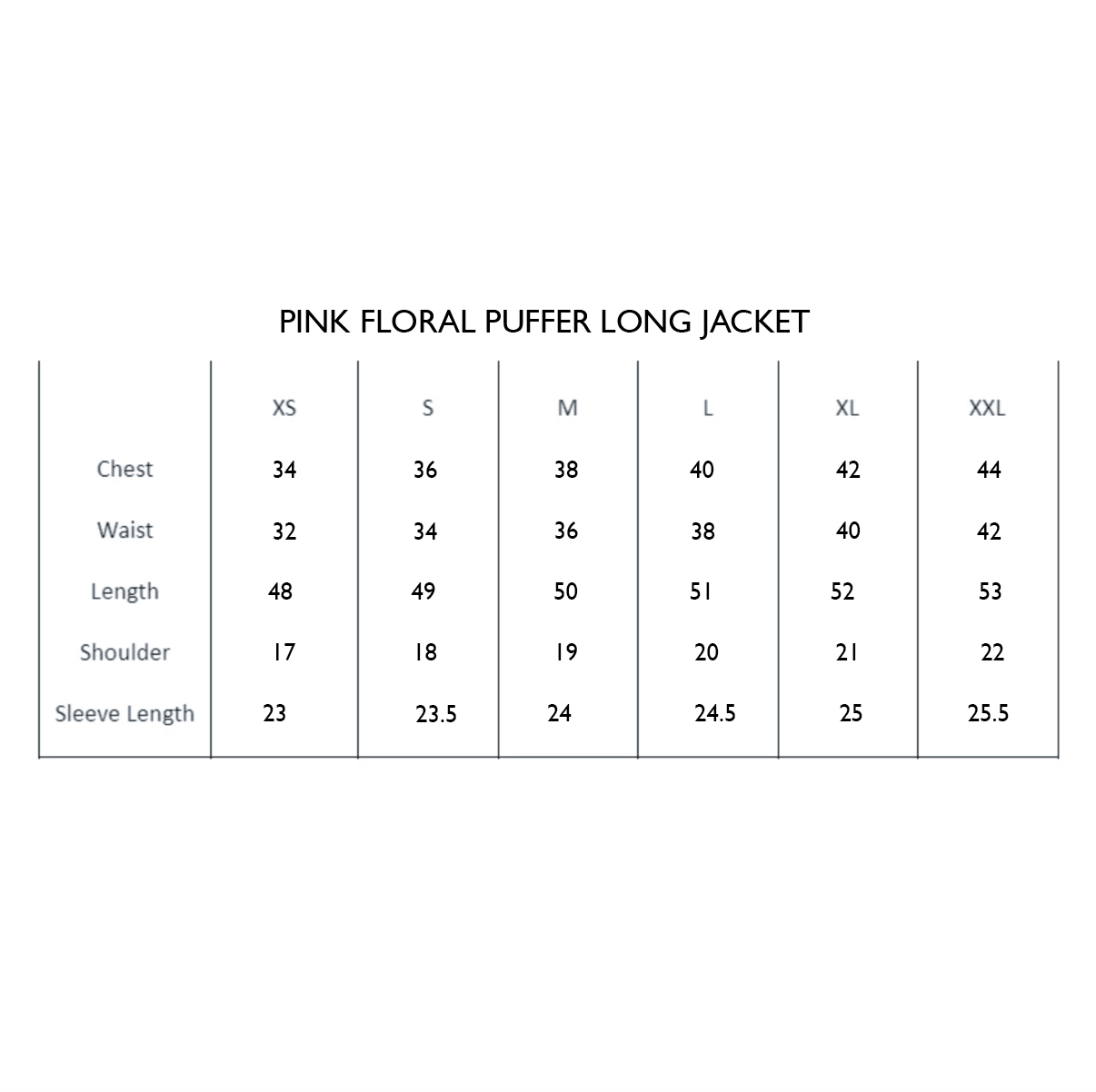 PINK FLORAL PUFFER LONG JACKET

| | XS | S | M | L | XL | XXL |
|---|---|---|---|---|---|---|
| Chest | 34 | 36 | 38 | 40 | 42 | 44 |
| Waist | 32 | 34 | 36 | 38 | 40 | 42 |
| Length | 48 | 49 | 50 | 51 | 52 | 53 |
| Shoulder | 17 | 18 | 19 | 20 | 21 | 22 |
| Sleeve Length | 23 | 23.5 | 24 | 24.5 | 25 | 25.5 |